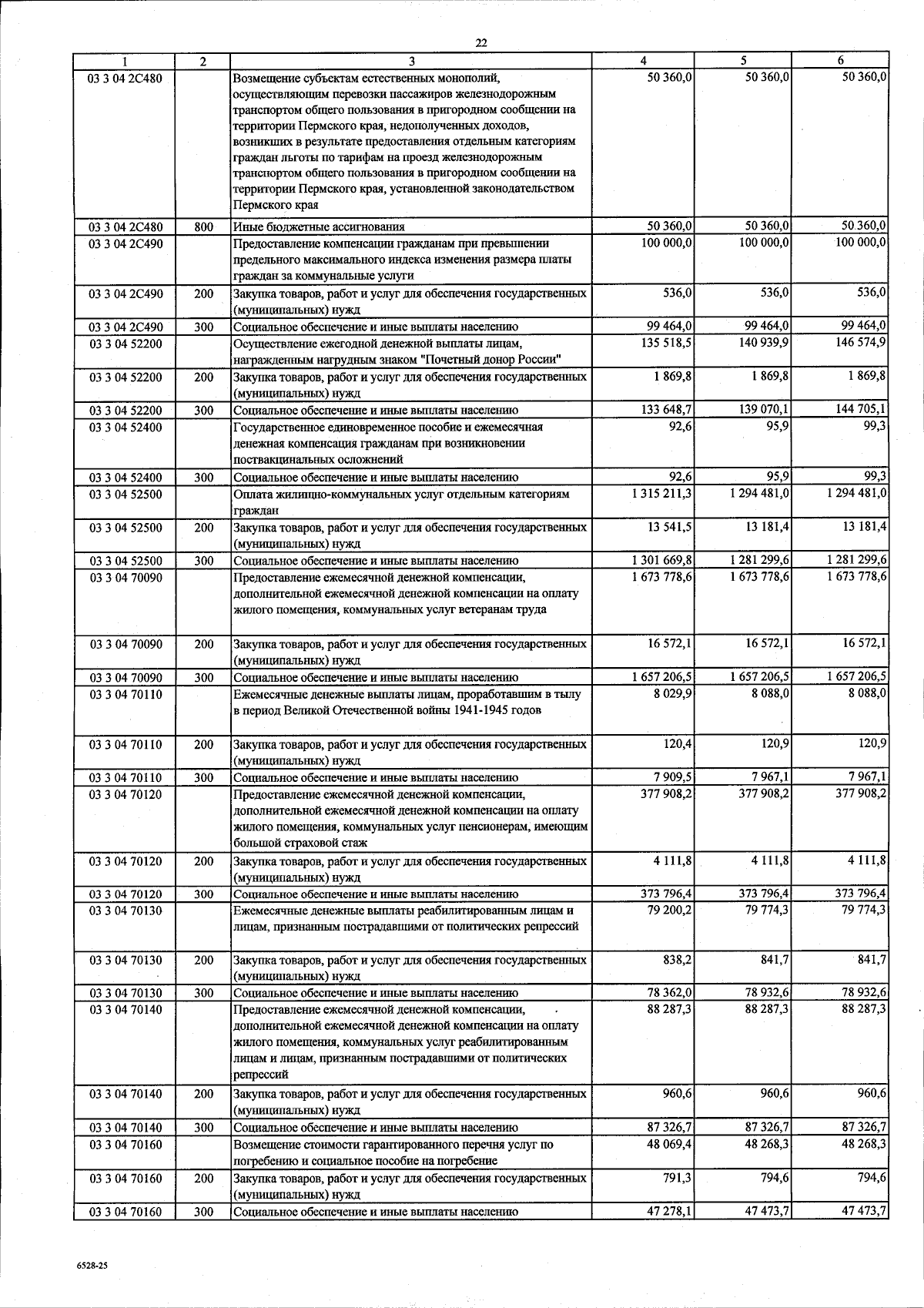 22

| 1 | 2 | 3 | 4 | 5 | 6 |
|---|---|---|---|---|---|
| 03 3 04 2С480 | | Возмещение субъектам естественных монополий, осуществляющим перевозки пассажиров железнодорожным транспортом общего пользования в пригородном сообщении на территории Пермского края, недополученных доходов, возникших в результате предоставления отдельным категориям граждан льготы по тарифам на проезд железнодорожным транспортом общего пользования в пригородном сообщении на территории Пермского края, установленной законодательством Пермского края | 50 360,0 | 50 360,0 | 50 360,0 |
| 03 3 04 2С480 | 800 | Иные бюджетные ассигнования | 50 360,0 | 50 360,0 | 50 360,0 |
| 03 3 04 2С490 | | Предоставление компенсации гражданам при превышении предельного максимального индекса изменения размера платы граждан за коммунальные услуги | 100 000,0 | 100 000,0 | 100 000,0 |
| 03 3 04 2С490 | 200 | Закупка товаров, работ и услуг для обеспечения государственных (муниципальных) нужд | 536,0 | 536,0 | 536,0 |
| 03 3 04 2С490 | 300 | Социальное обеспечение и иные выплаты населению | 99 464,0 | 99 464,0 | 99 464,0 |
| 03 3 04 52200 | | Осуществление ежегодной денежной выплаты лицам, награжденным нагрудным знаком "Почетный донор России" | 135 518,5 | 140 939,9 | 146 574,9 |
| 03 3 04 52200 | 200 | Закупка товаров, работ и услуг для обеспечения государственных (муниципальных) нужд | 1 869,8 | 1 869,8 | 1 869,8 |
| 03 3 04 52200 | 300 | Социальное обеспечение и иные выплаты населению | 133 648,7 | 139 070,1 | 144 705,1 |
| 03 3 04 52400 | | Государственное единовременное пособие и ежемесячная денежная компенсация гражданам при возникновении поствакцинальных осложнений | 92,6 | 95,9 | 99,3 |
| 03 3 04 52400 | 300 | Социальное обеспечение и иные выплаты населению | 92,6 | 95,9 | 99,3 |
| 03 3 04 52500 | | Оплата жилищно-коммунальных услуг отдельным категориям граждан | 1 315 211,3 | 1 294 481,0 | 1 294 481,0 |
| 03 3 04 52500 | 200 | Закупка товаров, работ и услуг для обеспечения государственных (муниципальных) нужд | 13 541,5 | 13 181,4 | 13 181,4 |
| 03 3 04 52500 | 300 | Социальное обеспечение и иные выплаты населению | 1 301 669,8 | 1 281 299,6 | 1 281 299,6 |
| 03 3 04 70090 | | Предоставление ежемесячной денежной компенсации, дополнительной ежемесячной денежной компенсации на оплату жилого помещения, коммунальных услуг ветеранам труда | 1 673 778,6 | 1 673 778,6 | 1 673 778,6 |
| 03 3 04 70090 | 200 | Закупка товаров, работ и услуг для обеспечения государственных (муниципальных) нужд | 16 572,1 | 16 572,1 | 16 572,1 |
| 03 3 04 70090 | 300 | Социальное обеспечение и иные выплаты населению | 1 657 206,5 | 1 657 206,5 | 1 657 206,5 |
| 03 3 04 70110 | | Ежемесячные денежные выплаты лицам, проработавшим в тылу в период Великой Отечественной войны 1941-1945 годов | 8 029,9 | 8 088,0 | 8 088,0 |
| 03 3 04 70110 | 200 | Закупка товаров, работ и услуг для обеспечения государственных (муниципальных) нужд | 120,4 | 120,9 | 120,9 |
| 03 3 04 70110 | 300 | Социальное обеспечение и иные выплаты населению | 7 909,5 | 7 967,1 | 7 967,1 |
| 03 3 04 70120 | | Предоставление ежемесячной денежной компенсации, дополнительной ежемесячной денежной компенсации на оплату жилого помещения, коммунальных услуг пенсионерам, имеющим большой страховой стаж | 377 908,2 | 377 908,2 | 377 908,2 |
| 03 3 04 70120 | 200 | Закупка товаров, работ и услуг для обеспечения государственных (муниципальных) нужд | 4 111,8 | 4 111,8 | 4 111,8 |
| 03 3 04 70120 | 300 | Социальное обеспечение и иные выплаты населению | 373 796,4 | 373 796,4 | 373 796,4 |
| 03 3 04 70130 | | Ежемесячные денежные выплаты реабилитированным лицам и лицам, признанным пострадавшими от политических репрессий | 79 200,2 | 79 774,3 | 79 774,3 |
| 03 3 04 70130 | 200 | Закупка товаров, работ и услуг для обеспечения государственных (муниципальных) нужд | 838,2 | 841,7 | 841,7 |
| 03 3 04 70130 | 300 | Социальное обеспечение и иные выплаты населению | 78 362,0 | 78 932,6 | 78 932,6 |
| 03 3 04 70140 | | Предоставление ежемесячной денежной компенсации, дополнительной ежемесячной денежной компенсации на оплату жилого помещения, коммунальных услуг реабилитированным лицам и лицам, признанным пострадавшими от политических репрессий | 88 287,3 | 88 287,3 | 88 287,3 |
| 03 3 04 70140 | 200 | Закупка товаров, работ и услуг для обеспечения государственных (муниципальных) нужд | 960,6 | 960,6 | 960,6 |
| 03 3 04 70140 | 300 | Социальное обеспечение и иные выплаты населению | 87 326,7 | 87 326,7 | 87 326,7 |
| 03 3 04 70160 | | Возмещение стоимости гарантированного перечня услуг по погребению и социальное пособие на погребение | 48 069,4 | 48 268,3 | 48 268,3 |
| 03 3 04 70160 | 200 | Закупка товаров, работ и услуг для обеспечения государственных (муниципальных) нужд | 791,3 | 794,6 | 794,6 |
| 03 3 04 70160 | 300 | Социальное обеспечение и иные выплаты населению | 47 278,1 | 47 473,7 | 47 473,7 |

6528-25